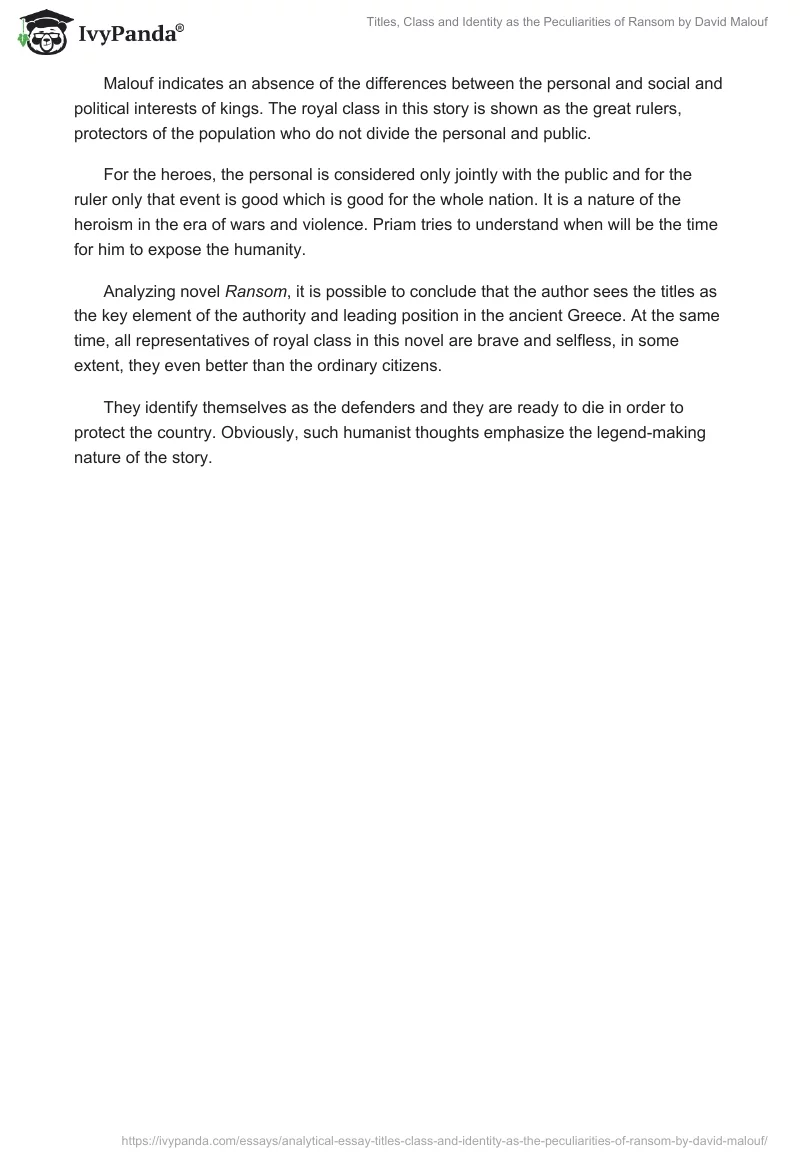 IvyPanda®

Titles, Class and Identity as the Peculiarities of Ransom by David Malouf

Malouf indicates an absence of the differences between the personal and social and political interests of kings. The royal class in this story is shown as the great rulers, protectors of the population who do not divide the personal and public.

For the heroes, the personal is considered only jointly with the public and for the ruler only that event is good which is good for the whole nation. It is a nature of the heroism in the era of wars and violence. Priam tries to understand when will be the time for him to expose the humanity.

Analyzing novel Ransom, it is possible to conclude that the author sees the titles as the key element of the authority and leading position in the ancient Greece. At the same time, all representatives of royal class in this novel are brave and selfless, in some extent, they even better than the ordinary citizens.

They identify themselves as the defenders and they are ready to die in order to protect the country. Obviously, such humanist thoughts emphasize the legend-making nature of the story.

https://ivypanda.com/essays/analytical-essay-titles-class-and-identity-as-the-peculiarities-of-ransom-by-david-malouf/